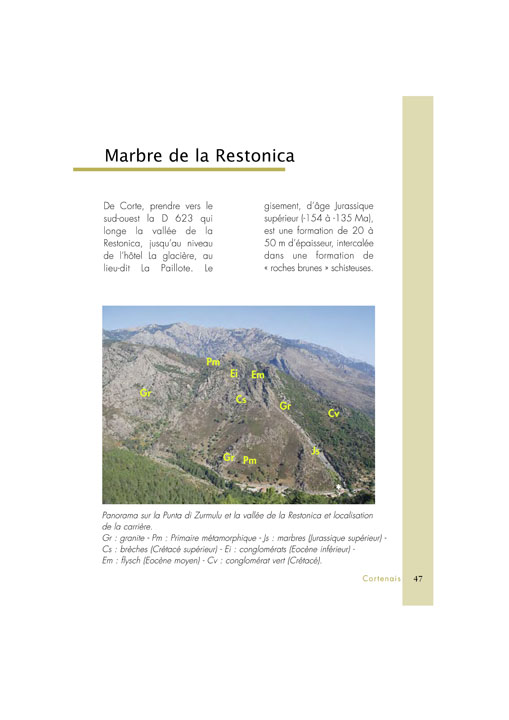 Marbre de la Restonica

De Corte, prendre vers le sud-ouest la D 623 qui longe la vallée de la Restonica, jusqu'au niveau de l'hôtel La glacière, au lieu-dit La Paillote. Le

gisement, d'âge Jurassique supérieur (-154 à -135 Ma), est une formation de 20 à 50 m d'épaisseur, intercalée dans une formation de « roches brunes » schisteuses.

Pm
Ei
Em
Gr
Cs
Gr
Cv
Js
Gr
Pm

Panorama sur la Punta di Zurmulu et la vallée de la Restonica et localisation de la carrière.
Gr : granite - Pm : Primaire métamorphique - Js : marbres (Jurassique supérieur) - Cs : brèches (Crétacé supérieur) - Ei : conglomérats (Eocène inférieur) - Em : flysch (Eocène moyen) - Cv : conglomérat vert (Crétacé).

Cortenais 47